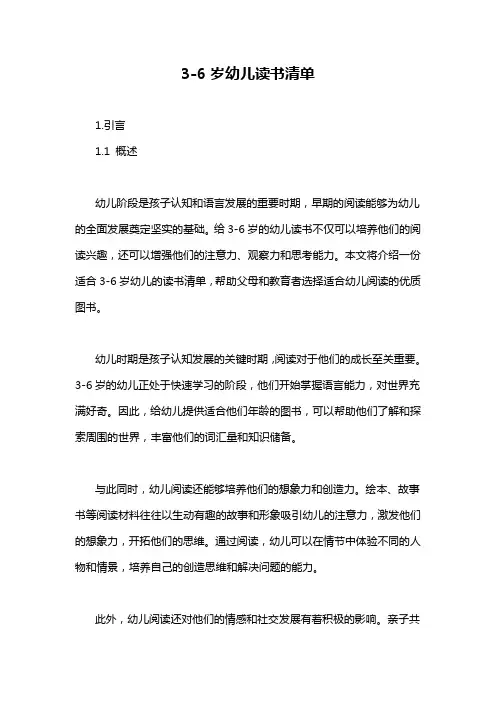 3-6 岁幼儿读书清单

1.引言

1.1 概述

幼儿阶段是孩子认知和语言发展的重要时期，早期的阅读能够为幼儿的全面发展奠定坚实的基础。给 3-6 岁的幼儿读书不仅可以培养他们的阅读兴趣，还可以增强他们的注意力、观察力和思考能力。本文将介绍一份适合 3-6 岁幼儿的读书清单，帮助父母和教育者选择适合幼儿阅读的优质图书。

幼儿时期是孩子认知发展的关键时期，阅读对于他们的成长至关重要。3-6 岁的幼儿正处于快速学习的阶段，他们开始掌握语言能力，对世界充满好奇。因此，给幼儿提供适合他们年龄的图书，可以帮助他们了解和探索周围的世界，丰富他们的词汇量和知识储备。

与此同时，幼儿阅读还能够培养他们的想象力和创造力。绘本、故事书等阅读材料往往以生动有趣的故事和形象吸引幼儿的注意力，激发他们的想象力，开拓他们的思维。通过阅读，幼儿可以在情节中体验不同的人物和情景，培养自己的创造思维和解决问题的能力。

此外，幼儿阅读还对他们的情感和社交发展有着积极的影响。亲子共